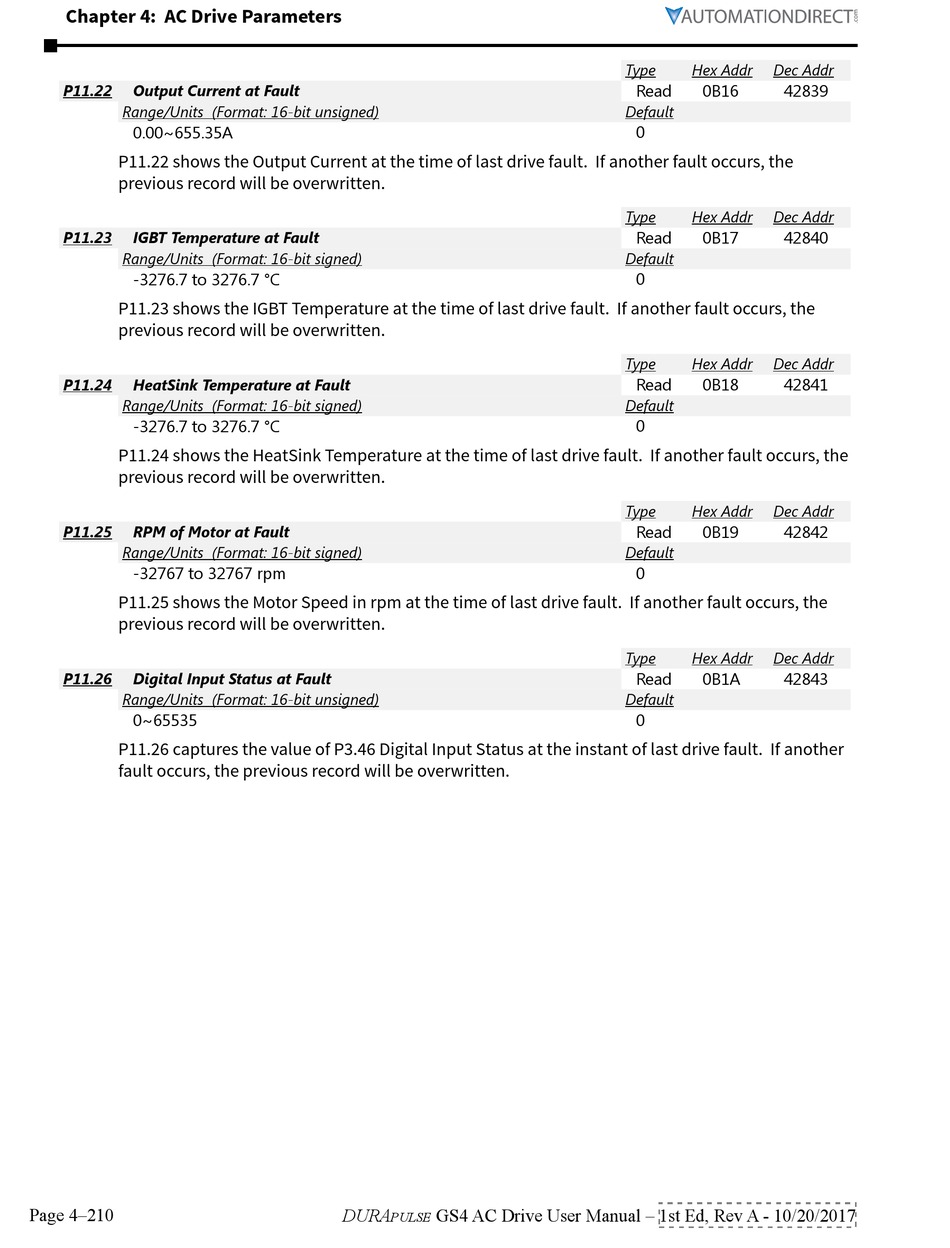 Chapter 4: AC Drive Parameters

AUTOMATIONDIRECT.com

| | | Type | Hex Addr | Dec Addr |
|---|---|---|---|---|
| P11.22 | Output Current at Fault | Read | 0B16 | 42839 |
| | Range/Units (Format: 16-bit unsigned) | Default | | |
| | 0.00~655.35A | 0 | | |

P11.22 shows the Output Current at the time of last drive fault. If another fault occurs, the previous record will be overwritten.

| | | Type | Hex Addr | Dec Addr |
|---|---|---|---|---|
| P11.23 | IGBT Temperature at Fault | Read | 0B17 | 42840 |
| | Range/Units (Format: 16-bit signed) | Default | | |
| | -3276.7 to 3276.7 °C | 0 | | |

P11.23 shows the IGBT Temperature at the time of last drive fault. If another fault occurs, the previous record will be overwritten.

| | | Type | Hex Addr | Dec Addr |
|---|---|---|---|---|
| P11.24 | HeatSink Temperature at Fault | Read | 0B18 | 42841 |
| | Range/Units (Format: 16-bit signed) | Default | | |
| | -3276.7 to 3276.7 °C | 0 | | |

P11.24 shows the HeatSink Temperature at the time of last drive fault. If another fault occurs, the previous record will be overwritten.

| | | Type | Hex Addr | Dec Addr |
|---|---|---|---|---|
| P11.25 | RPM of Motor at Fault | Read | 0B19 | 42842 |
| | Range/Units (Format: 16-bit signed) | Default | | |
| | -32767 to 32767 rpm | 0 | | |

P11.25 shows the Motor Speed in rpm at the time of last drive fault. If another fault occurs, the previous record will be overwritten.

| | | Type | Hex Addr | Dec Addr |
|---|---|---|---|---|
| P11.26 | Digital Input Status at Fault | Read | 0B1A | 42843 |
| | Range/Units (Format: 16-bit unsigned) | Default | | |
| | 0~65535 | 0 | | |

P11.26 captures the value of P3.46 Digital Input Status at the instant of last drive fault. If another fault occurs, the previous record will be overwritten.

Page 4–210 DURAPULSE GS4 AC Drive User Manual – 1st Ed, Rev A - 10/20/2017